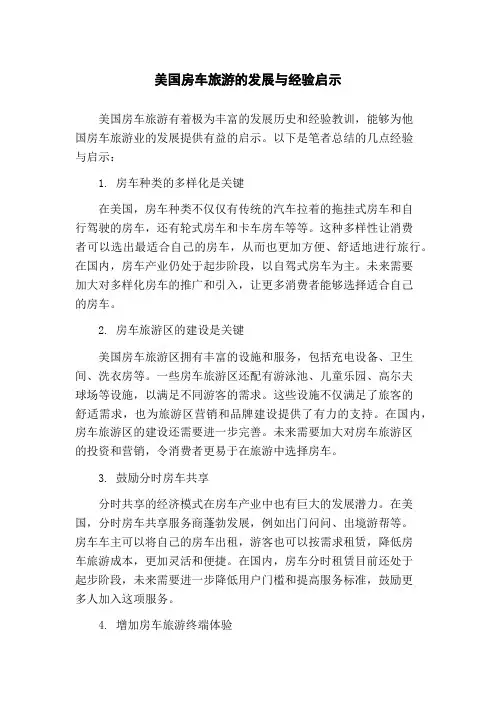 美国房车旅游的发展与经验启示

美国房车旅游有着极为丰富的发展历史和经验教训，能够为他国房车旅游业的发展提供有益的启示。以下是笔者总结的几点经验与启示：

1. 房车种类的多样化是关键

在美国，房车种类不仅仅有传统的汽车拉着的拖挂式房车和自行驾驶的房车，还有轮式房车和卡车房车等等。这种多样性让消费者可以选出最适合自己的房车，从而也更加方便、舒适地进行旅行。在国内，房车产业仍处于起步阶段，以自驾式房车为主。未来需要加大对多样化房车的推广和引入，让更多消费者能够选择适合自己的房车。

2. 房车旅游区的建设是关键

美国房车旅游区拥有丰富的设施和服务，包括充电设备、卫生间、洗衣房等。一些房车旅游区还配有游泳池、儿童乐园、高尔夫球场等设施，以满足不同游客的需求。这些设施不仅满足了旅客的舒适需求，也为旅游区营销和品牌建设提供了有力的支持。在国内，房车旅游区的建设还需要进一步完善。未来需要加大对房车旅游区的投资和营销，令消费者更易于在旅游中选择房车。

3. 鼓励分时房车共享

分时共享的经济模式在房车产业中也有巨大的发展潜力。在美国，分时房车共享服务商蓬勃发展，例如出门问问、出境游帮等。房车车主可以将自己的房车出租，游客也可以按需求租赁，降低房车旅游成本，更加灵活和便捷。在国内，房车分时租赁目前还处于起步阶段，未来需要进一步降低用户门槛和提高服务标准，鼓励更多人加入这项服务。

4. 增加房车旅游终端体验